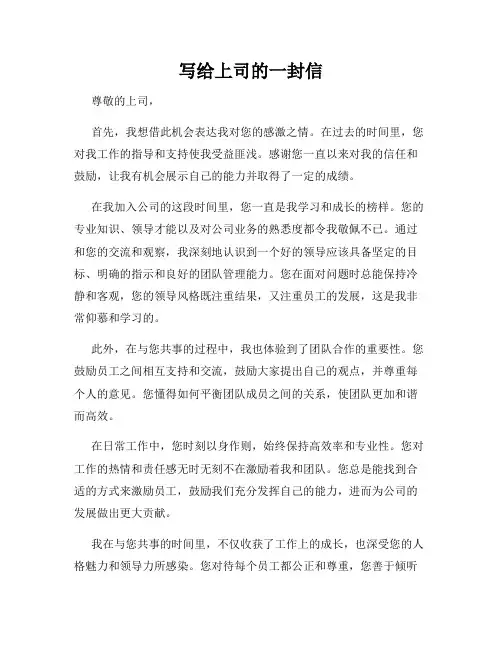 写给上司的一封信

尊敬的上司，

首先，我想借此机会表达我对您的感激之情。在过去的时间里，您对我工作的指导和支持使我受益匪浅。感谢您一直以来对我的信任和鼓励，让我有机会展示自己的能力并取得了一定的成绩。

在我加入公司的这段时间里，您一直是我学习和成长的榜样。您的专业知识、领导才能以及对公司业务的熟悉度都令我敬佩不已。通过和您的交流和观察，我深刻地认识到一个好的领导应该具备坚定的目标、明确的指示和良好的团队管理能力。您在面对问题时总能保持冷静和客观，您的领导风格既注重结果，又注重员工的发展，这是我非常仰慕和学习的。

此外，在与您共事的过程中，我也体验到了团队合作的重要性。您鼓励员工之间相互支持和交流，鼓励大家提出自己的观点，并尊重每个人的意见。您懂得如何平衡团队成员之间的关系，使团队更加和谐而高效。

在日常工作中，您时刻以身作则，始终保持高效率和专业性。您对工作的热情和责任感无时无刻不在激励着我和团队。您总是能找到合适的方式来激励员工，鼓励我们充分发挥自己的能力，进而为公司的发展做出更大贡献。

我在与您共事的时间里，不仅收获了工作上的成长，也深受您的人格魅力和领导力所感染。您对待每个员工都公正和尊重，您善于倾听